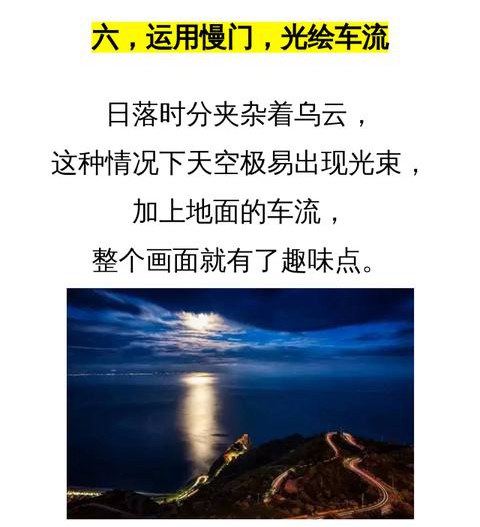 六，运用慢门，光绘车流

日落时分夹杂着乌云，
这种情况下天空极易出现光束，
加上地面的车流，
整个画面就有了趣味点。